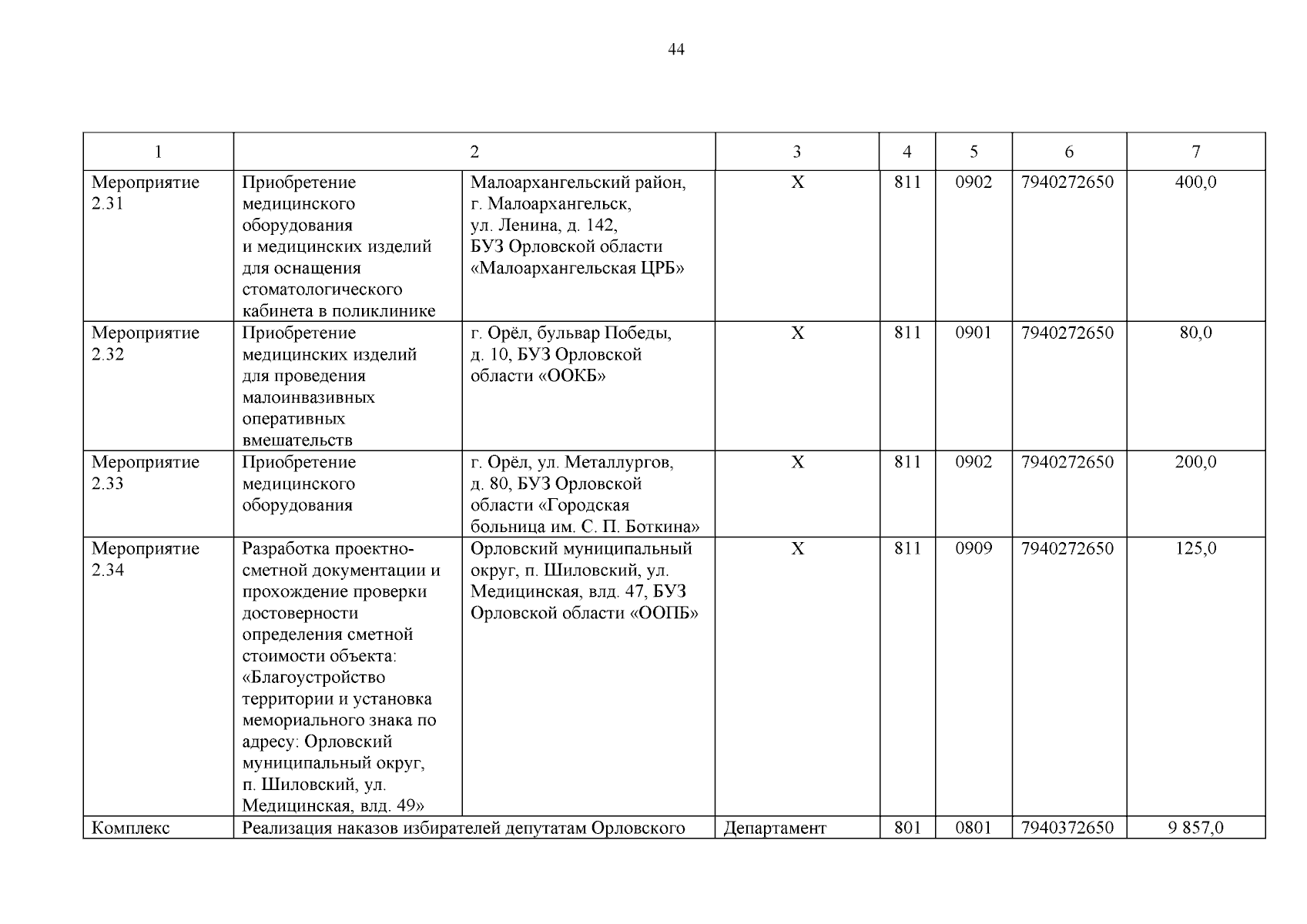 44

| 1 | 2 | | 3 | 4 | 5 | 6 | 7 |
|---|---|---|---|---|---|---|---|
| Мероприятие 2.31 | Приобретение медицинского оборудования и медицинских изделий для оснащения стоматологического кабинета в поликлинике | Малоархангельский район, г. Малоархангельск, ул. Ленина, д. 142, БУЗ Орловской области «Малоархангельская ЦРБ» | Х | 811 | 0902 | 7940272650 | 400,0 |
| Мероприятие 2.32 | Приобретение медицинских изделий для проведения малоинвазивных оперативных вмешательств | г. Орёл, бульвар Победы, д. 10, БУЗ Орловской области «ООКБ» | Х | 811 | 0901 | 7940272650 | 80,0 |
| Мероприятие 2.33 | Приобретение медицинского оборудования | г. Орёл, ул. Металлургов, д. 80, БУЗ Орловской области «Городская больница им. С. П. Боткина» | Х | 811 | 0902 | 7940272650 | 200,0 |
| Мероприятие 2.34 | Разработка проектно-сметной документации и прохождение проверки достоверности определения сметной стоимости объекта: «Благоустройство территории и установка мемориального знака по адресу: Орловский муниципальный округ, п. Шиловский, ул. Медицинская, влд. 49» | Орловский муниципальный округ, п. Шиловский, ул. Медицинская, влд. 47, БУЗ Орловской области «ООПБ» | Х | 811 | 0909 | 7940272650 | 125,0 |
| Комплекс | Реализация наказов избирателей депутатам Орловского | | Департамент | 801 | 0801 | 7940372650 | 9 857,0 |